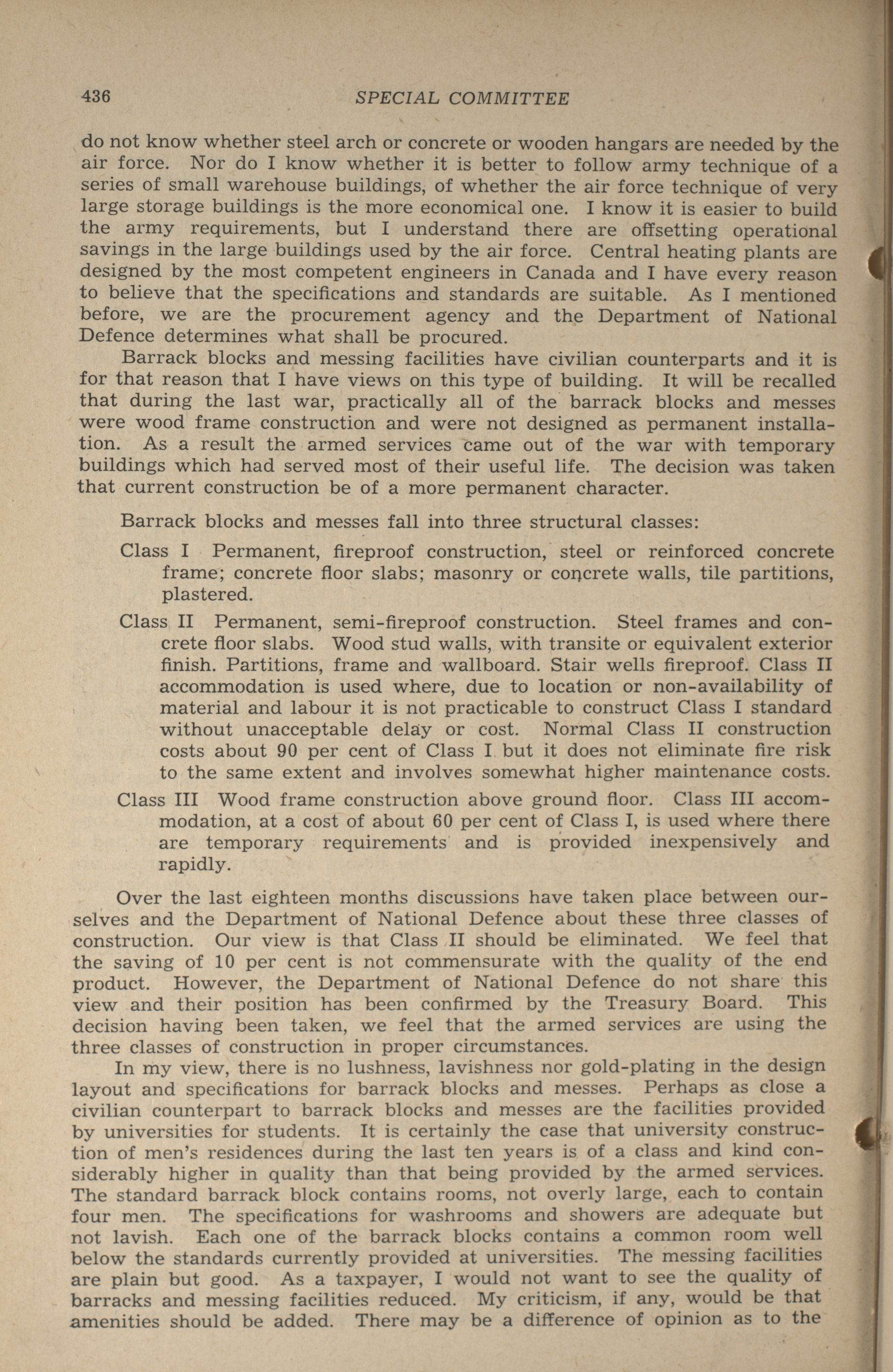 436 SPECIAL COMMITTEE

do not know whether steel arch or concrete or wooden hangars are needed by the air force. Nor do I know whether it is better to follow army technique of a series of small warehouse buildings, of whether the air force technique of very large storage buildings is the more economical one. I know it is easier to build the army requirements, but I understand there are offsetting operational savings in the large buildings used by the air force. Central heating plants are designed by the most competent engineers in Canada and I have every reason to believe that the specifications and standards are suitable. As I mentioned before, we are the procurement agency and the Department of National Defence determines what shall be procured.

Barrack blocks and messing facilities have civilian counterparts and it is for that reason that I have views on this type of building. It will be recalled that during the last war, practically all of the barrack blocks and messes were wood frame construction and were not designed as permanent installation. As a result the armed services came out of the war with temporary buildings which had served most of their useful life. The decision was taken that current construction be of a more permanent character.

Barrack blocks and messes fall into three structural classes:

Class I Permanent, fireproof construction, steel or reinforced concrete frame; concrete floor slabs; masonry or concrete walls, tile partitions, plastered.

Class II Permanent, semi-fireproof construction. Steel frames and concrete floor slabs. Wood stud walls, with transite or equivalent exterior finish. Partitions, frame and wallboard. Stair wells fireproof. Class II accommodation is used where, due to location or non-availability of material and labour it is not practicable to construct Class I standard without unacceptable delay or cost. Normal Class II construction costs about 90 per cent of Class I but it does not eliminate fire risk to the same extent and involves somewhat higher maintenance costs.

Class III Wood frame construction above ground floor. Class III accommodation, at a cost of about 60 per cent of Class I, is used where there are temporary requirements and is provided inexpensively and rapidly.

Over the last eighteen months discussions have taken place between ourselves and the Department of National Defence about these three classes of construction. Our view is that Class II should be eliminated. We feel that the saving of 10 per cent is not commensurate with the quality of the end product. However, the Department of National Defence do not share this view and their position has been confirmed by the Treasury Board. This decision having been taken, we feel that the armed services are using the three classes of construction in proper circumstances.

In my view, there is no lushness, lavishness nor gold-plating in the design layout and specifications for barrack blocks and messes. Perhaps as close a civilian counterpart to barrack blocks and messes are the facilities provided by universities for students. It is certainly the case that university construction of men's residences during the last ten years is of a class and kind considerably higher in quality than that being provided by the armed services. The standard barrack block contains rooms, not overly large, each to contain four men. The specifications for washrooms and showers are adequate but not lavish. Each one of the barrack blocks contains a common room well below the standards currently provided at universities. The messing facilities are plain but good. As a taxpayer, I would not want to see the quality of barracks and messing facilities reduced. My criticism, if any, would be that amenities should be added. There may be a difference of opinion as to the